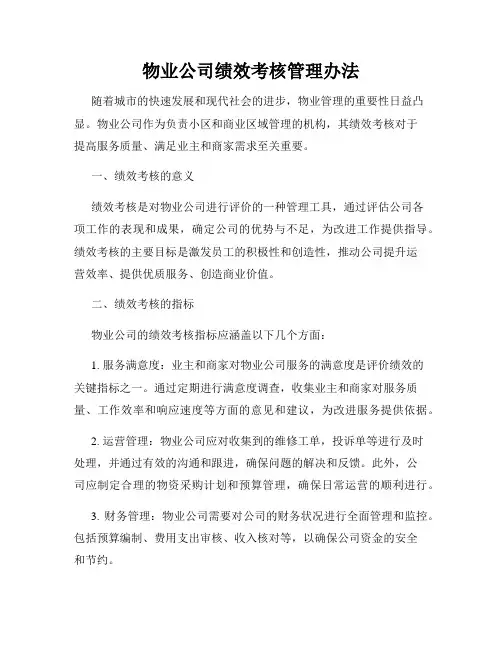 物业公司绩效考核管理办法

随着城市的快速发展和现代社会的进步，物业管理的重要性日益凸显。物业公司作为负责小区和商业区域管理的机构，其绩效考核对于提高服务质量、满足业主和商家需求至关重要。

一、绩效考核的意义

绩效考核是对物业公司进行评价的一种管理工具，通过评估公司各项工作的表现和成果，确定公司的优势与不足，为改进工作提供指导。绩效考核的主要目标是激发员工的积极性和创造性，推动公司提升运营效率、提供优质服务、创造商业价值。

二、绩效考核的指标

物业公司的绩效考核指标应涵盖以下几个方面：

1. 服务满意度：业主和商家对物业公司服务的满意度是评价绩效的关键指标之一。通过定期进行满意度调查，收集业主和商家对服务质量、工作效率和响应速度等方面的意见和建议，为改进服务提供依据。

2. 运营管理：物业公司应对收集到的维修工单，投诉单等进行及时处理，并通过有效的沟通和跟进，确保问题的解决和反馈。此外，公司应制定合理的物资采购计划和预算管理，确保日常运营的顺利进行。

3. 财务管理：物业公司需要对公司的财务状况进行全面管理和监控。包括预算编制、费用支出审核、收入核对等，以确保公司资金的安全和节约。